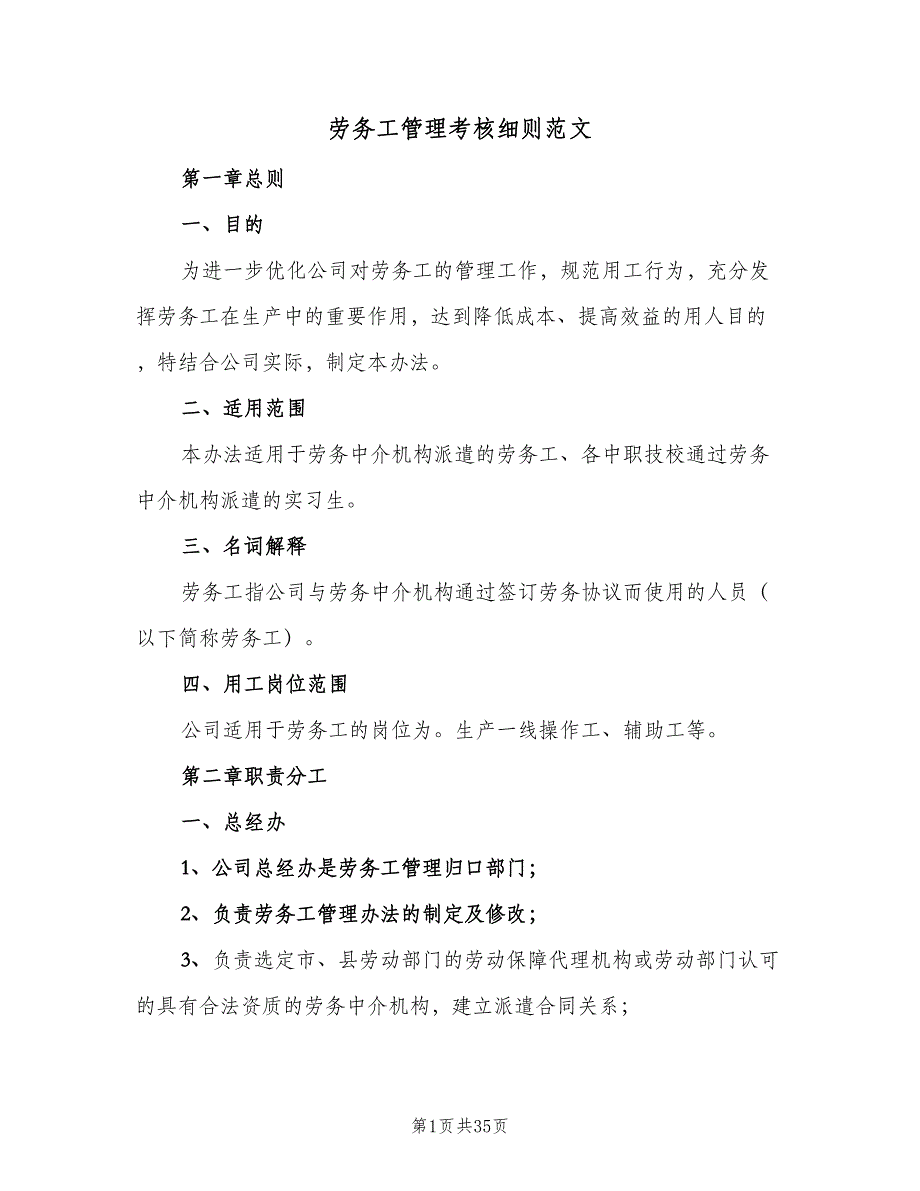 劳务工管理考核细则范文

第一章总则

一、目的

为进一步优化公司对劳务工的管理工作，规范用工行为，充分发挥劳务工在生产中的重要作用，达到降低成本、提高效益的用人目的，特结合公司实际，制定本办法。

二、适用范围

本办法适用于劳务中介机构派遣的劳务工、各中职技校通过劳务中介机构派遣的实习生。

三、名词解释

劳务工指公司与劳务中介机构通过签订劳务协议而使用的人员（以下简称劳务工）。

四、用工岗位范围

公司适用于劳务工的岗位为。生产一线操作工、辅助工等。

第二章职责分工

一、总经办

1、公司总经办是劳务工管理归口部门；

2、负责劳务工管理办法的制定及修改；

3、负责选定市、县劳动部门的劳动保障代理机构或劳动部门认可的具有合法资质的劳务中介机构，建立派遣合同关系；

第1页共35页